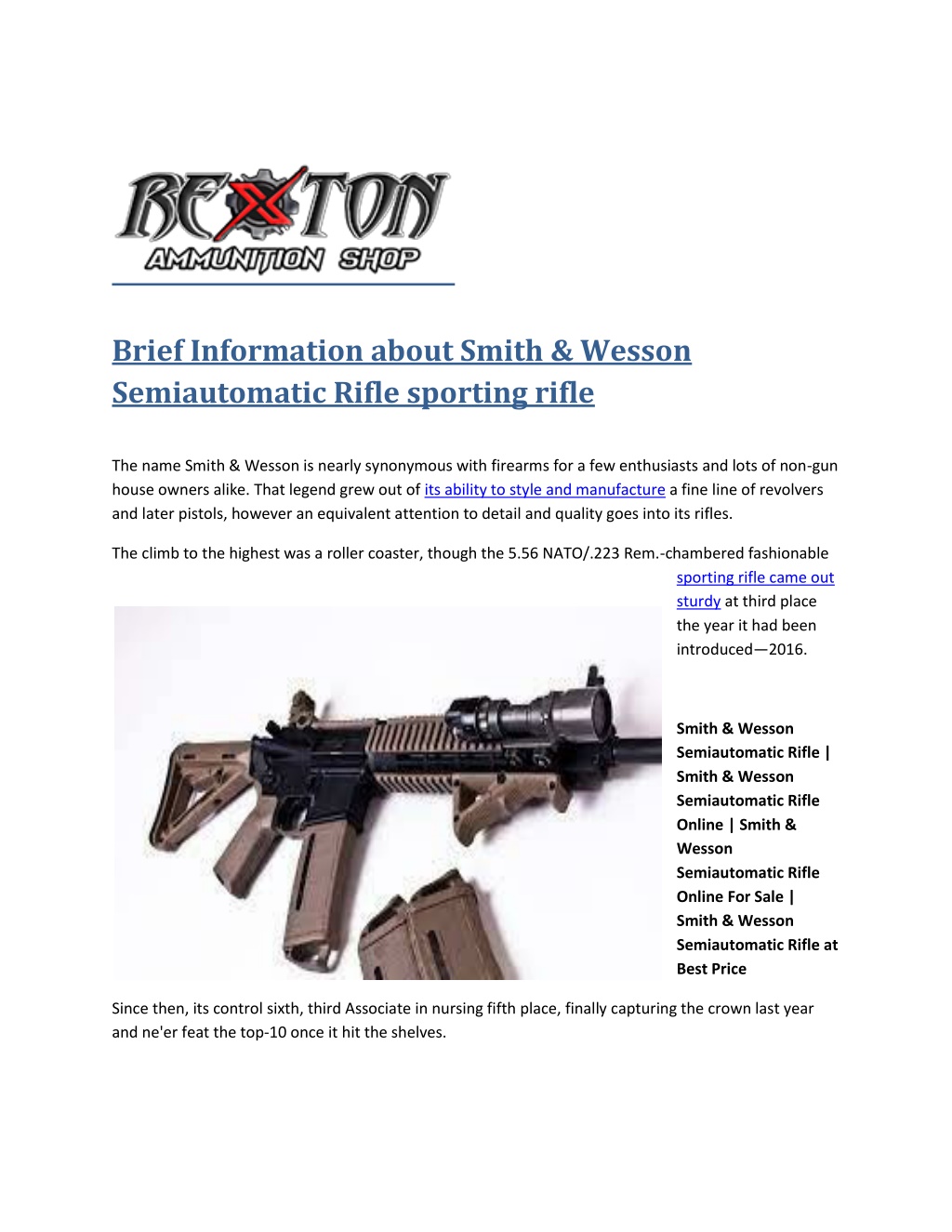 BEXTON
AMMUNITION SHOP

Brief Information about Smith & Wesson Semiautomatic Rifle sporting rifle

The name Smith & Wesson is nearly synonymous with firearms for a few enthusiasts and lots of non-gun house owners alike. That legend grew out of its ability to style and manufacture a fine line of revolvers and later pistols, however an equivalent attention to detail and quality goes into its rifles.

The climb to the highest was a roller coaster, though the 5.56 NATO/.223 Rem.-chambered fashionable sporting rifle came out sturdy at third place the year it had been introduced—2016.

Smith & Wesson Semiautomatic Rifle | Smith & Wesson Semiautomatic Rifle Online | Smith & Wesson Semiautomatic Rifle Online For Sale | Smith & Wesson Semiautomatic Rifle at Best Price

Since then, its control sixth, third Associate in nursing fifth place, finally capturing the crown last year and ne'er feat the top-10 once it hit the shelves.